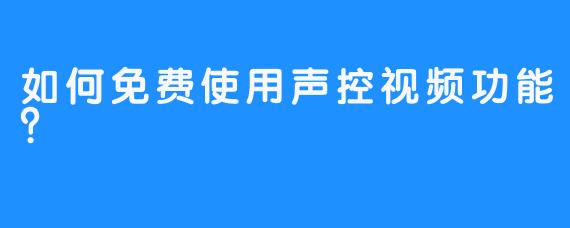 如何免费使用声控视频功能?